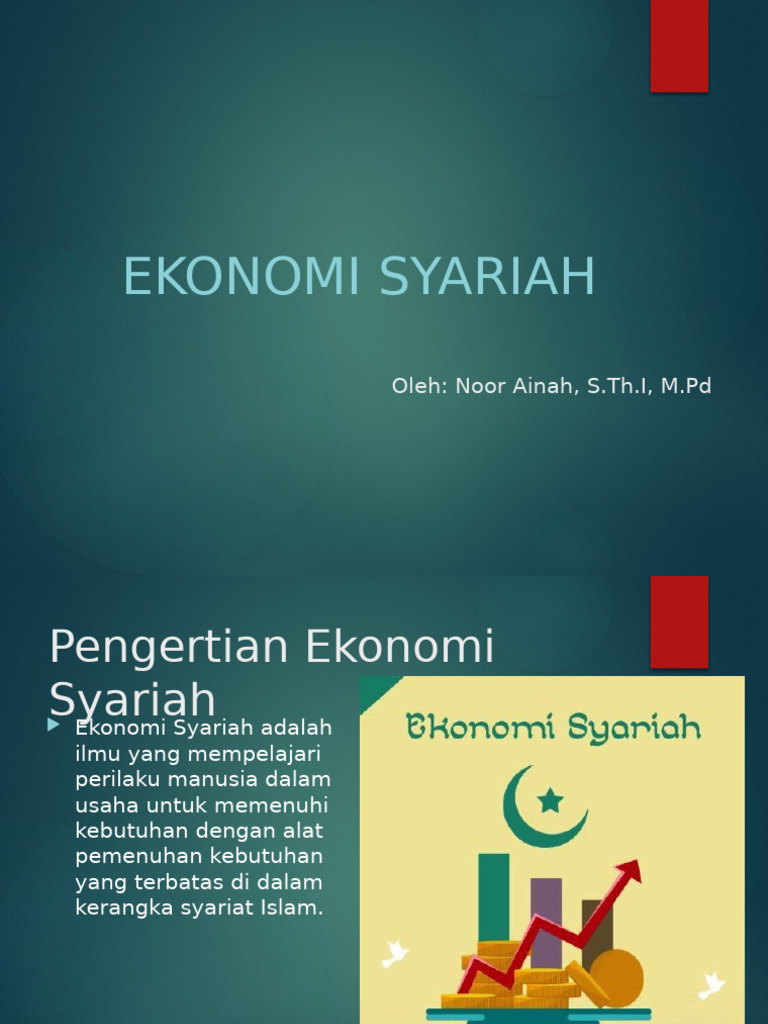 EKONOMI SYARIAH

Oleh: Noor Ainah, S.Th.I, M.Pd

Pengertian Ekonomi Syariah

Ekonomi Syariah adalah ilmu yang mempelajari perilaku manusia dalam usaha untuk memenuhi kebutuhan dengan alat pemenuhan kebutuhan yang terbatas di dalam kerangka syariat Islam.

Ekonomi Syariah